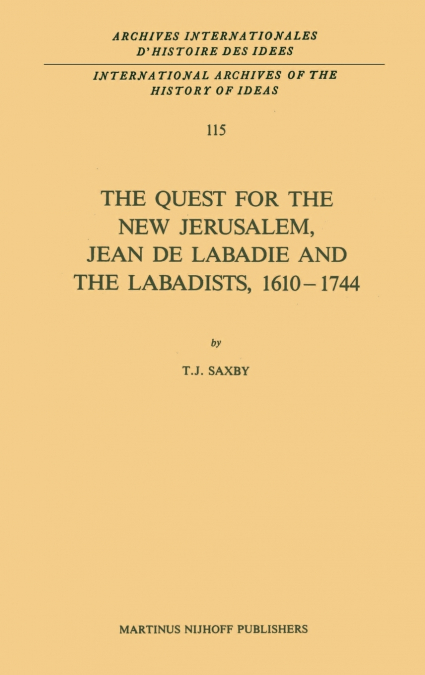 ARCHIVES INTERNATIONALES
D'HISTOIRE DES IDEES

INTERNATIONAL ARCHIVES OF THE
HISTORY OF IDEAS

115

THE QUEST FOR THE NEW JERUSALEM, JEAN DE LABADIE AND THE LABADISTS, 1610–1744

by

T.J. SAXBY

MARTINUS NIJHOFF PUBLISHERS